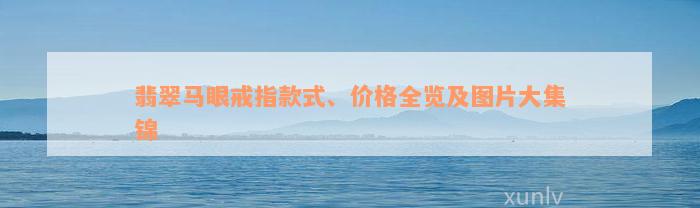 翡翠马眼戒指款式、价格全览及图片大集锦

xunlv